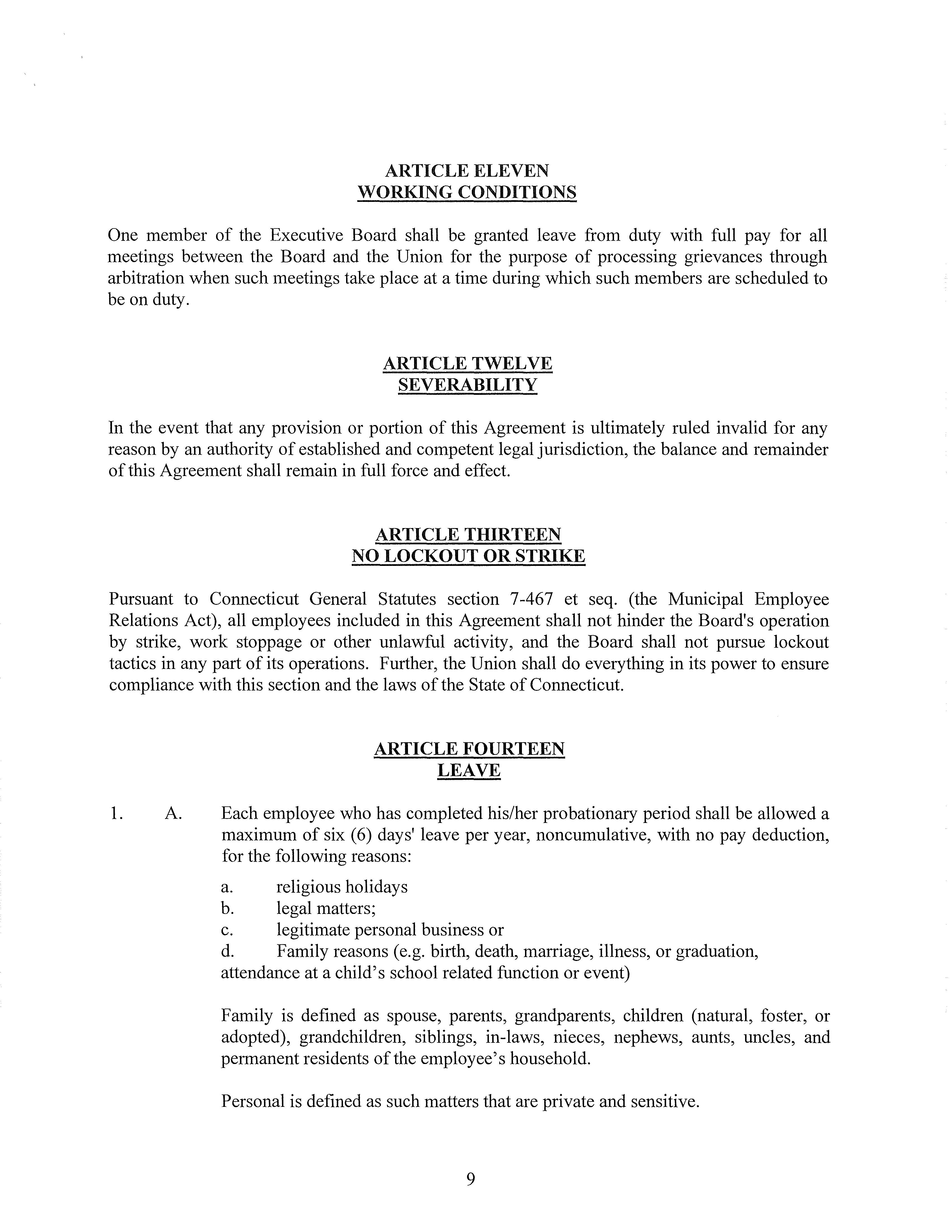 ARTICLE ELEVEN
WORKING CONDITIONS

One member of the Executive Board shall be granted leave from duty with full pay for all meetings between the Board and the Union for the purpose of processing grievances through arbitration when such meetings take place at a time during which such members are scheduled to be on duty.

ARTICLE TWELVE
SEVERABILITY

In the event that any provision or portion of this Agreement is ultimately ruled invalid for any reason by an authority of established and competent legal jurisdiction, the balance and remainder of this Agreement shall remain in full force and effect.

ARTICLE THIRTEEN
NO LOCKOUT OR STRIKE

Pursuant to Connecticut General Statutes section 7-467 et seq. (the Municipal Employee Relations Act), all employees included in this Agreement shall not hinder the Board's operation by strike, work stoppage or other unlawful activity, and the Board shall not pursue lockout tactics in any part of its operations. Further, the Union shall do everything in its power to ensure compliance with this section and the laws of the State of Connecticut.

ARTICLE FOURTEEN
LEAVE

1. A. Each employee who has completed his/her probationary period shall be allowed a maximum of six (6) days' leave per year, noncumulative, with no pay deduction, for the following reasons:

a. religious holidays
b. legal matters;
c. legitimate personal business or
d. Family reasons (e.g. birth, death, marriage, illness, or graduation, attendance at a child's school related function or event)

Family is defined as spouse, parents, grandparents, children (natural, foster, or adopted), grandchildren, siblings, in-laws, nieces, nephews, aunts, uncles, and permanent residents of the employee's household.

Personal is defined as such matters that are private and sensitive.

9